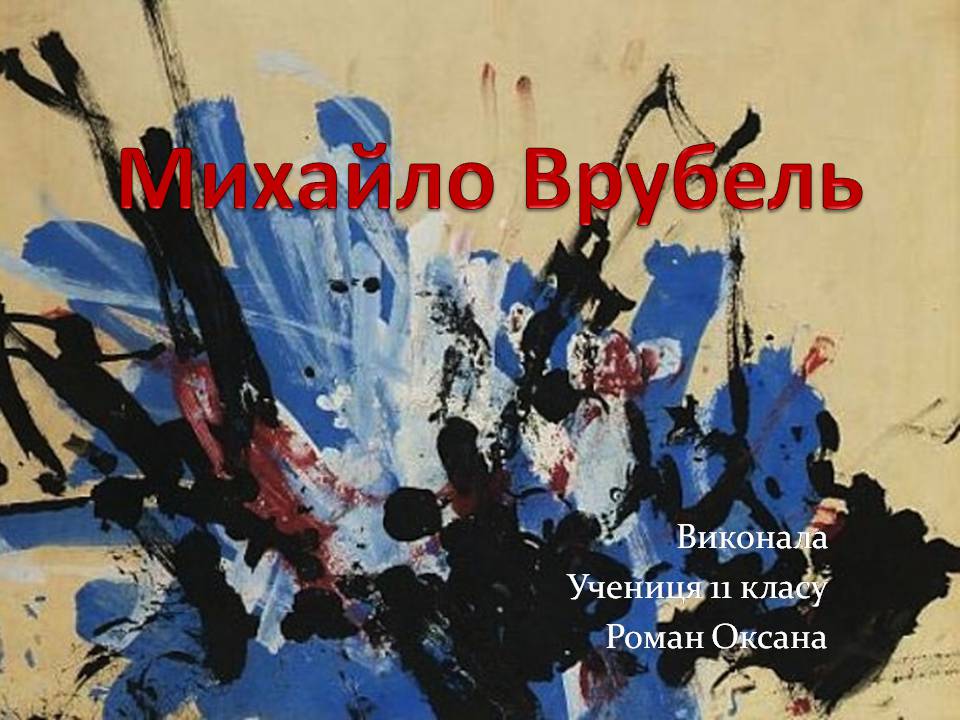 Михайло Врубель

Виконала
Учениця 11 класу
Роман Оксана